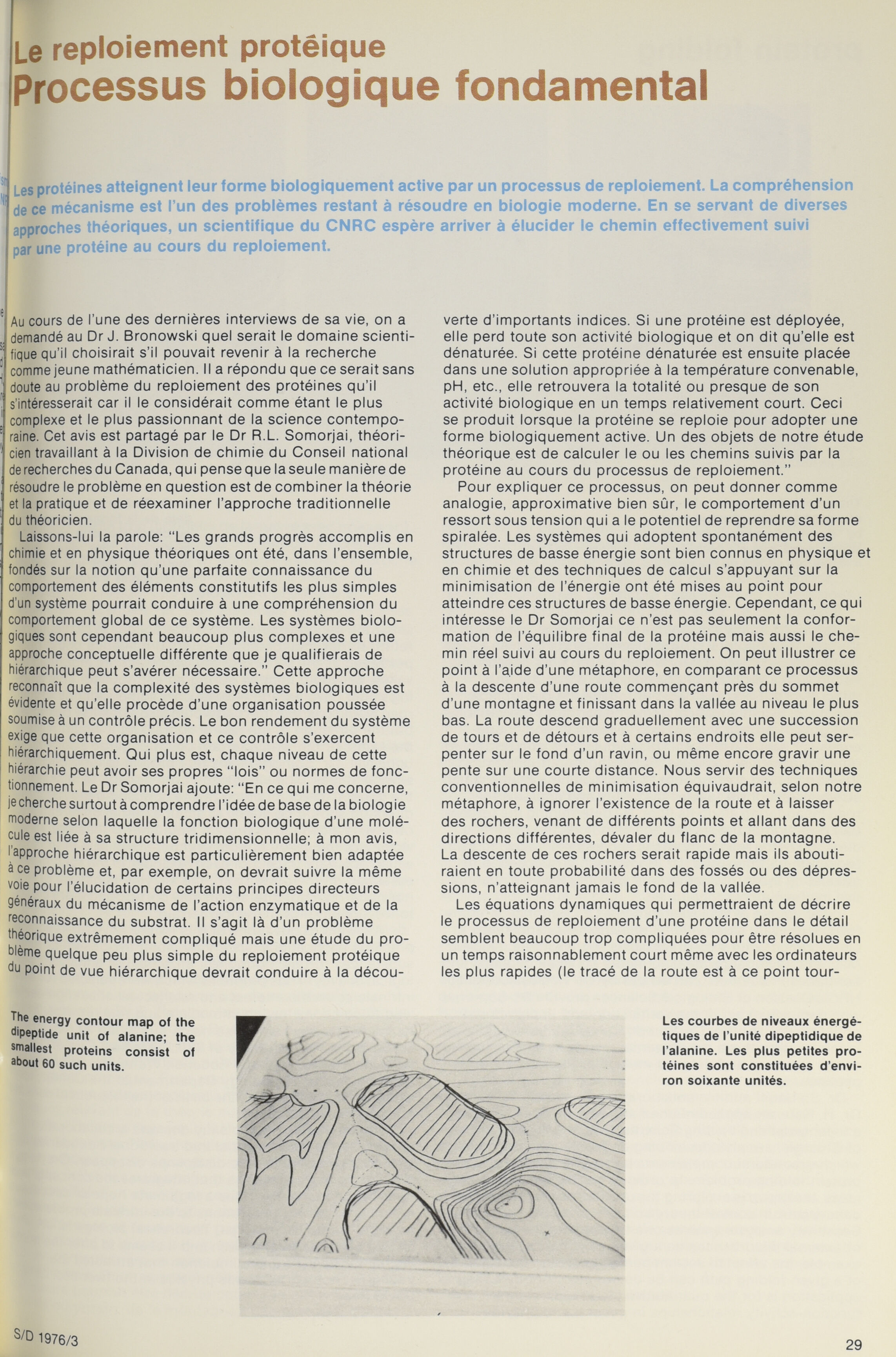 Le reploiement protéique
Processus biologique fondamental

Les protéines atteignent leur forme biologiquement active par un processus de reploiement. La compréhension de ce mécanisme est l'un des problèmes restant à résoudre en biologie moderne. En se servant de diverses approches théoriques, un scientifique du CNRC espère arriver à élucider le chemin effectivement suivi par une protéine au cours du reploiement.

Au cours de l'une des dernières interviews de sa vie, on a demandé au Dr J. Bronowski quel serait le domaine scientifique qu'il choisirait s'il pouvait revenir à la recherche comme jeune mathématicien. Il a répondu que ce serait sans doute au problème du reploiement des protéines qu'il s'intéresserait car il le considérait comme étant le plus complexe et le plus passionnant de la science contemporaine. Cet avis est partagé par le Dr R.L. Somorjai, théoricien travaillant à la Division de chimie du Conseil national de recherches du Canada, qui pense que la seule manière de résoudre le problème en question est de combiner la théorie et la pratique et de réexaminer l'approche traditionnelle du théoricien.

Laissons-lui la parole: "Les grands progrès accomplis en chimie et en physique théoriques ont été, dans l'ensemble, fondés sur la notion qu'une parfaite connaissance du comportement des éléments constitutifs les plus simples d'un système pourrait conduire à une compréhension du comportement global de ce système. Les systèmes biologiques sont cependant beaucoup plus complexes et une approche conceptuelle différente que je qualifierais de hiérarchique peut s'avérer nécessaire." Cette approche reconnaît que la complexité des systèmes biologiques est évidente et qu'elle procède d'une organisation poussée soumise à un contrôle précis. Le bon rendement du système exige que cette organisation et ce contrôle s'exercent hiérarchiquement. Qui plus est, chaque niveau de cette hiérarchie peut avoir ses propres "lois" ou normes de fonctionnement. Le Dr Somorjai ajoute: "En ce qui me concerne, je cherche surtout à comprendre l'idée de base de la biologie moderne selon laquelle la fonction biologique d'une molécule est liée à sa structure tridimensionnelle; à mon avis, l'approche hiérarchique est particulièrement bien adaptée à ce problème et, par exemple, on devrait suivre la même voie pour l'élucidation de certains principes directeurs généraux du mécanisme de l'action enzymatique et de la reconnaissance du substrat. Il s'agit là d'un problème théorique extrêmement compliqué mais une étude du problème quelque peu plus simple du reploiement protéique du point de vue hiérarchique devrait conduire à la découverte d'importants indices. Si une protéine est déployée, elle perd toute son activité biologique et on dit qu'elle est dénaturée. Si cette protéine dénaturée est ensuite placée dans une solution appropriée à la température convenable, pH, etc., elle retrouvera la totalité ou presque de son activité biologique en un temps relativement court. Ceci se produit lorsque la protéine se reploie pour adopter une forme biologiquement active. Un des objets de notre étude théorique est de calculer le ou les chemins suivis par la protéine au cours du processus de reploiement."

Pour expliquer ce processus, on peut donner comme analogie, approximative bien sûr, le comportement d'un ressort sous tension qui a le potentiel de reprendre sa forme spiralée. Les systèmes qui adoptent spontanément des structures de basse énergie sont bien connus en physique et en chimie et des techniques de calcul s'appuyant sur la minimisation de l'énergie ont été mises au point pour atteindre ces structures de basse énergie. Cependant, ce qui intéresse le Dr Somorjai ce n'est pas seulement la conformation de l'équilibre final de la protéine mais aussi le chemin réel suivi au cours du reploiement. On peut illustrer ce point à l'aide d'une métaphore, en comparant ce processus à la descente d'une route commençant près du sommet d'une montagne et finissant dans la vallée au niveau le plus bas. La route descend graduellement avec une succession de tours et de détours et à certains endroits elle peut serpenter sur le fond d'un ravin, ou même encore gravir une pente sur une courte distance. Nous servir des techniques conventionnelles de minimisation équivaudrait, selon notre métaphore, à ignorer l'existence de la route et à laisser des rochers, venant de différents points et allant dans des directions différentes, dévaler du flanc de la montagne. La descente de ces rochers serait rapide mais ils aboutiraient en toute probabilité dans des fossés ou des dépressions, n'atteignant jamais le fond de la vallée.

Les équations dynamiques qui permettraient de décrire le processus de reploiement d'une protéine dans le détail semblent beaucoup trop compliquées pour être résolues en un temps raisonnablement court même avec les ordinateurs les plus rapides (le tracé de la route est à ce point tour-

The energy contour map of the dipeptide unit of alanine; the smallest proteins consist of about 60 such units.

Les courbes de niveaux énergétiques de l'unité dipeptidique de l'alanine. Les plus petites protéines sont constituées d'environ soixante unités.

S/D 1976/3

29